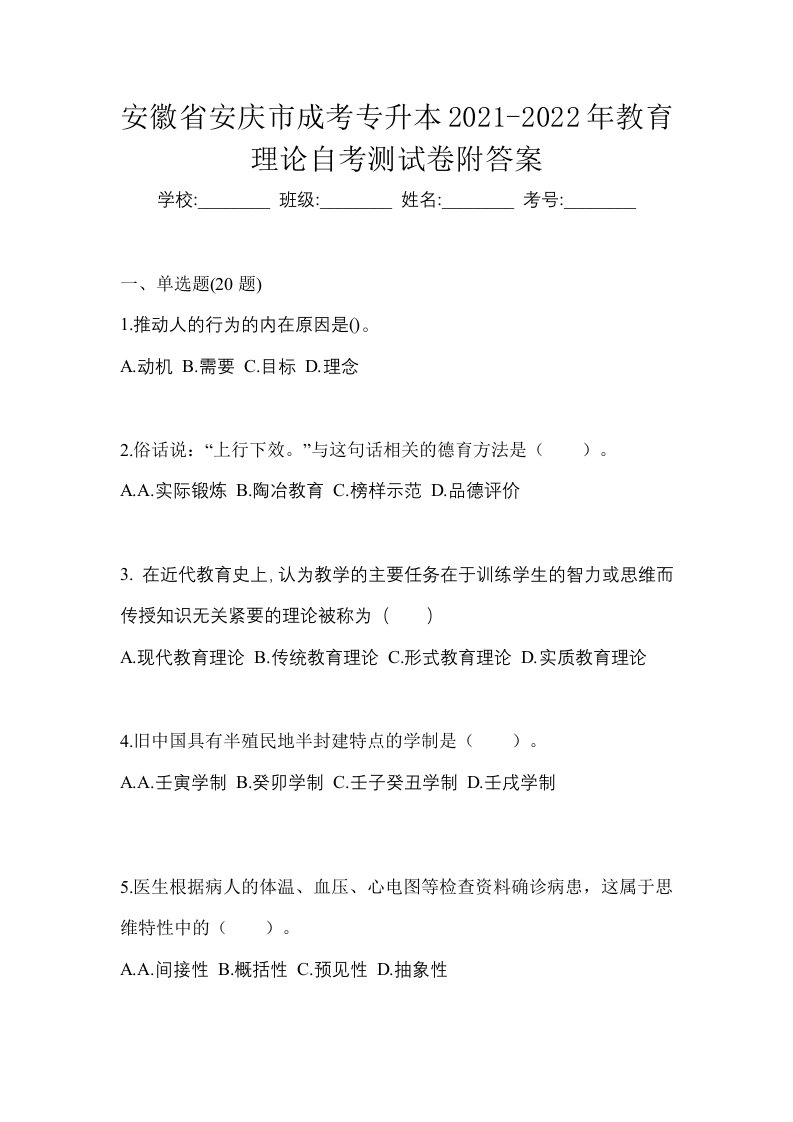 安徽省安庆市成考专升本2021-2022年教育理论自考测试卷附答案

学校:________ 班级:________ 姓名:________ 考号:________

一、单选题(20 题)

1.推动人的行为的内在原因是()。

A.动机 B.需要 C.目标 D.理念

2.俗话说：“上行下效。”与这句话相关的德育方法是（　　）。

A.A.实际锻炼 B.陶冶教育 C.榜样示范 D.品德评价

3. 在近代教育史上,认为教学的主要任务在于训练学生的智力或思维而传授知识无关紧要的理论被称为（　　）

A.现代教育理论 B.传统教育理论 C.形式教育理论 D.实质教育理论

4.旧中国具有半殖民地半封建特点的学制是（　　）。

A.A.壬寅学制 B.癸卯学制 C.壬子癸丑学制 D.壬戌学制

5.医生根据病人的体温、血压、心电图等检查资料确诊病患，这属于思维特性中的（　　）。

A.A.间接性 B.概括性 C.预见性 D.抽象性